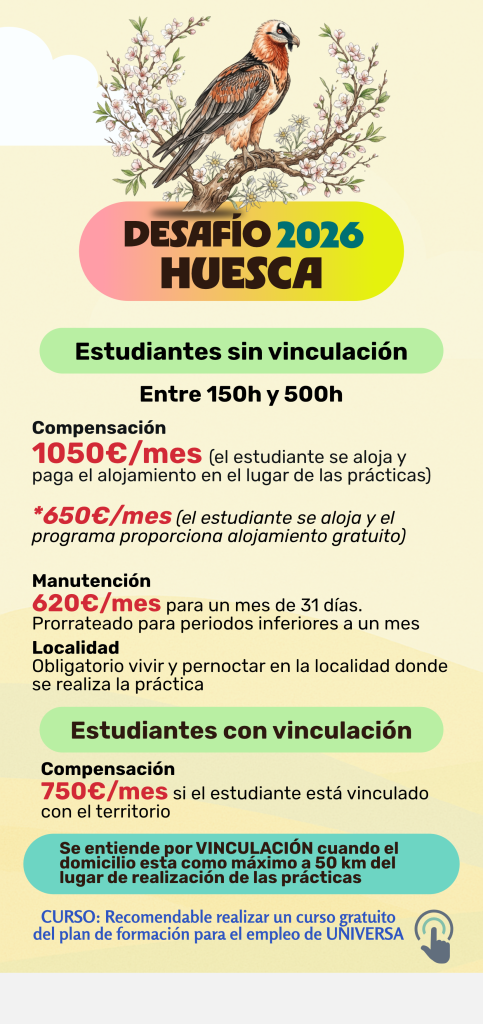 DESAFÍO 2026
HUESCA

Estudiantes sin vinculación

Entre 150h y 500h

Compensación
1050€/mes (el estudiante se aloja y paga el alojamiento en el lugar de las prácticas)

*650€/mes (el estudiante se aloja y el programa proporciona alojamiento gratuito)

Manutención
620€/mes para un mes de 31 días. Prorrateado para periodos inferiores a un mes
Localidad
Obligatorio vivir y pernoctar en la localidad donde se realiza la práctica

Estudiantes con vinculación

Compensación
750€/mes si el estudiante está vinculado con el territorio

Se entiende por VINCULACIÓN cuando el domicilio esta como máximo a 50 km del lugar de realización de las prácticas

CURSO: Recomendable realizar un curso gratuito del plan de formación para el empleo de UNIVERSA